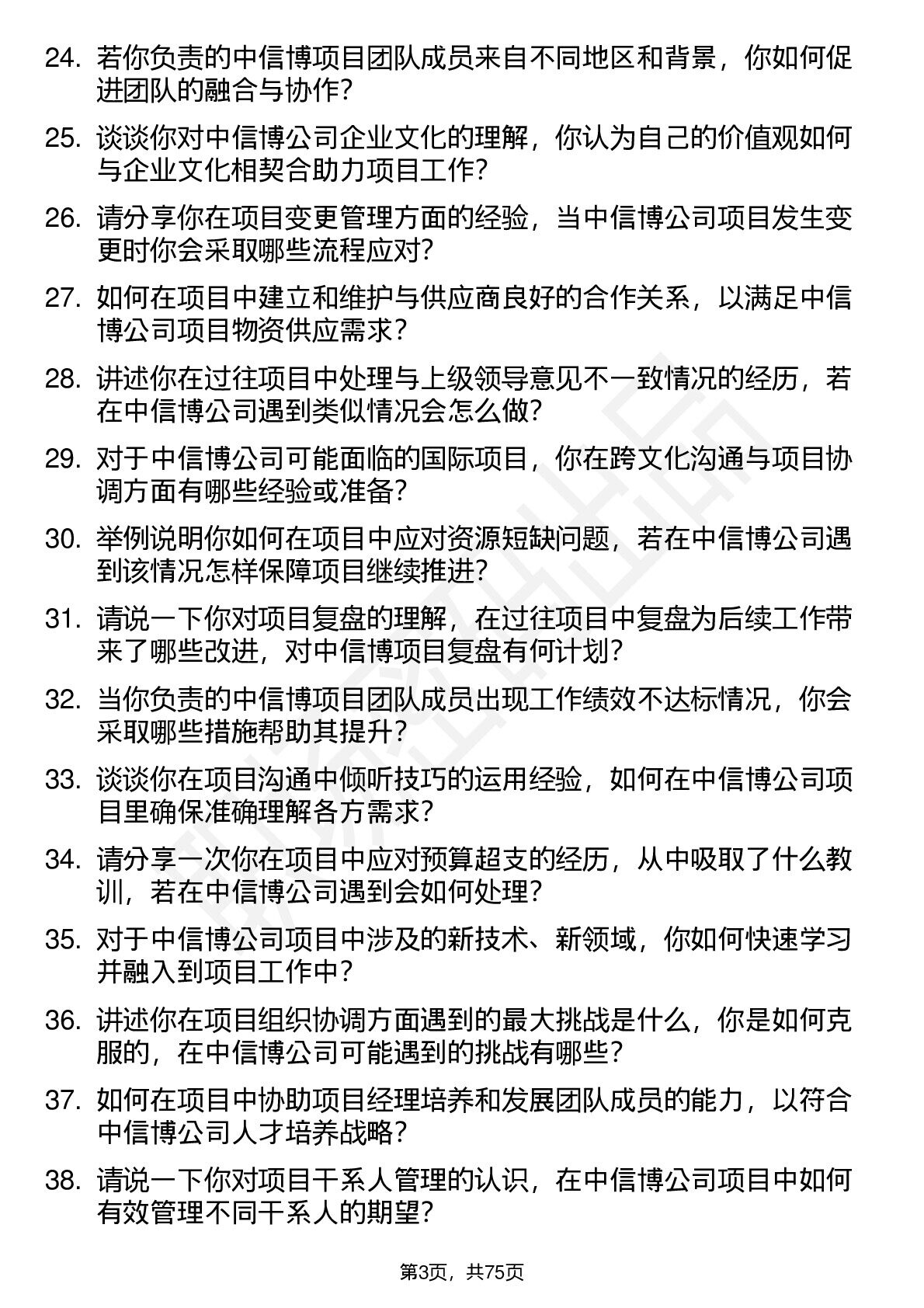 24. 若你负责的中信博项目团队成员来自不同地区和背景，你如何促进团队的融合与协作？

25. 谈谈你对中信博公司企业文化的理解，你认为自己的价值观如何与企业文化相契合助力项目工作？

26. 请分享你在项目变更管理方面的经验，当中信博公司项目发生变更时你会采取哪些流程应对？

27. 如何在项目中建立和维护与供应商良好的合作关系，以满足中信博公司项目物资供应需求？

28. 讲述你在过往项目中处理与上级领导意见不一致情况的经历，若在中信博公司遇到类似情况会怎么做？

29. 对于中信博公司可能面临的国际项目，你在跨文化沟通与项目协调方面有哪些经验或准备？

30. 举例说明你如何在项目中应对资源短缺问题，若在中信博公司遇到该情况怎样保障项目继续推进？

31. 请说一下你对项目复盘的理解，在过往项目中复盘为后续工作带来了哪些改进，对中信博项目复盘有何计划？

32. 当你负责的中信博项目团队成员出现工作绩效不达标情况，你会采取哪些措施帮助其提升？

33. 谈谈你在项目沟通中倾听技巧的运用经验，如何在中信博公司项目里确保准确理解各方需求？

34. 请分享一次你在项目中应对预算超支的经历，从中吸取了什么教训，若在中信博公司遇到会如何处理？

35. 对于中信博公司项目中涉及的新技术、新领域，你如何快速学习并融入到项目工作中？

36. 讲述你在项目组织协调方面遇到的最大挑战是什么，你是如何克服的，在中信博公司可能遇到的挑战有哪些？

37. 如何在项目中协助项目经理培养和发展团队成员的能力，以符合中信博公司人才培养战略？

38. 请说一下你对项目干系人管理的认识，在中信博公司项目中如何有效管理不同干系人的期望？

第3页，共75页